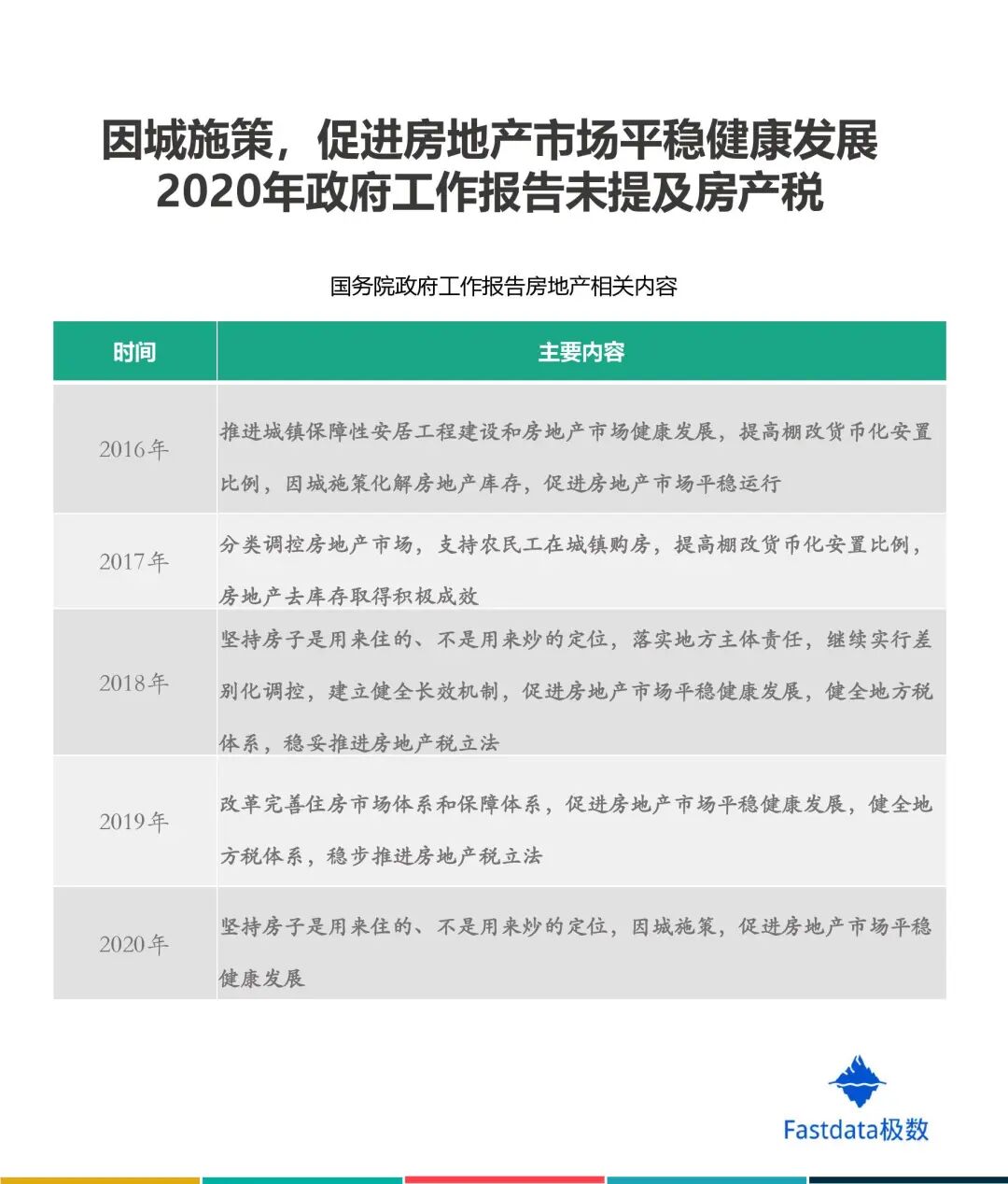 因城施策，促进房地产市场平稳健康发展
2020年政府工作报告未提及房产税

国务院政府工作报告房地产相关内容

| 时间 | 主要内容 |
|---|---|
| 2016年 | 推进城镇保障性安居工程建设和房地产市场健康发展，提高棚改货币化安置比例，因城施策化解房地产库存，促进房地产市场平稳运行 |
| 2017年 | 分类调控房地产市场，支持农民工在城镇购房，提高棚改货币化安置比例，房地产去库存取得积极成效 |
| 2018年 | 坚持房子是用来住的、不是用来炒的定位，落实地方主体责任，继续实行差别化调控，建立健全长效机制，促进房地产市场平稳健康发展，健全地方税体系，稳妥推进房地产税立法 |
| 2019年 | 改革完善住房市场体系和保障体系，促进房地产市场平稳健康发展，健全地方税体系，稳步推进房地产税立法 |
| 2020年 | 坚持房子是用来住的、不是用来炒的定位，因城施策，促进房地产市场平稳健康发展 |

Fastdata极数